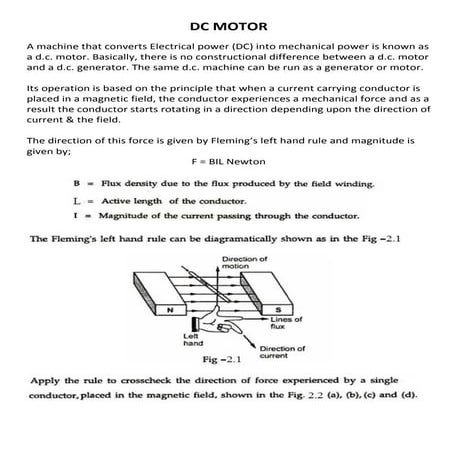 DC MOTOR

A machine that converts Electrical power (DC) into mechanical power is known as a d.c. motor. Basically, there is no constructional difference between a d.c. motor and a d.c. generator. The same d.c. machine can be run as a generator or motor.

Its operation is based on the principle that when a current carrying conductor is placed in a magnetic field, the conductor experiences a mechanical force and as a result the conductor starts rotating in a direction depending upon the direction of current & the field.

The direction of this force is given by Fleming's left hand rule and magnitude is given by;

F = BIL Newton

B = Flux density due to the flux produced by the field winding.

L = Active length of the conductor.

I = Magnitude of the current passing through the conductor.

The Fleming's left hand rule can be diagramatically shown as in the Fig –2.1

Direction of motion

N

S

Lines of flux

Left hand

Direction of current

Fig –2.1

Apply the rule to crosscheck the direction of force experienced by a single conductor, placed in the magnetic field, shown in the Fig. 2.2 (a), (b), (c) and (d).